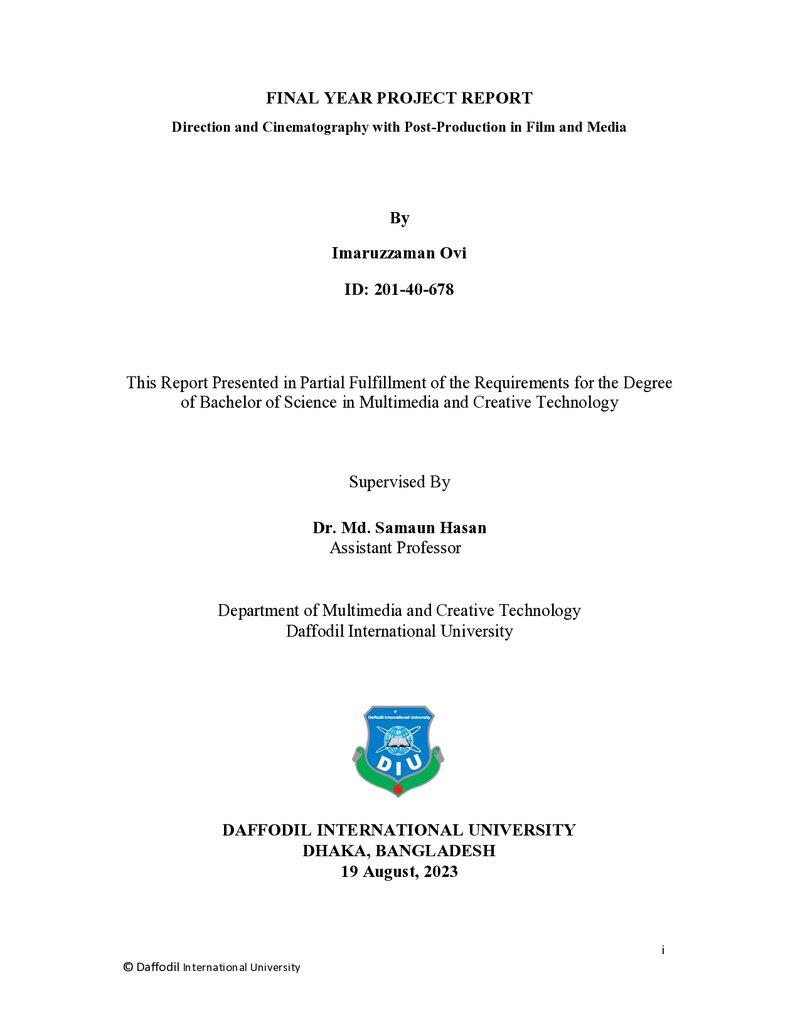 FINAL YEAR PROJECT REPORT

Direction and Cinematography with Post-Production in Film and Media

By

Imaruzzaman Ovi

ID: 201-40-678

This Report Presented in Partial Fulfillment of the Requirements for the Degree of Bachelor of Science in Multimedia and Creative Technology

Supervised By

Dr. Md. Samaun Hasan
Assistant Professor

Department of Multimedia and Creative Technology
Daffodil International University

Daffodil International University

DIU

DAFFODIL INTERNATIONAL UNIVERSITY
DHAKA, BANGLADESH
19 August, 2023

i

© Daffodil International University